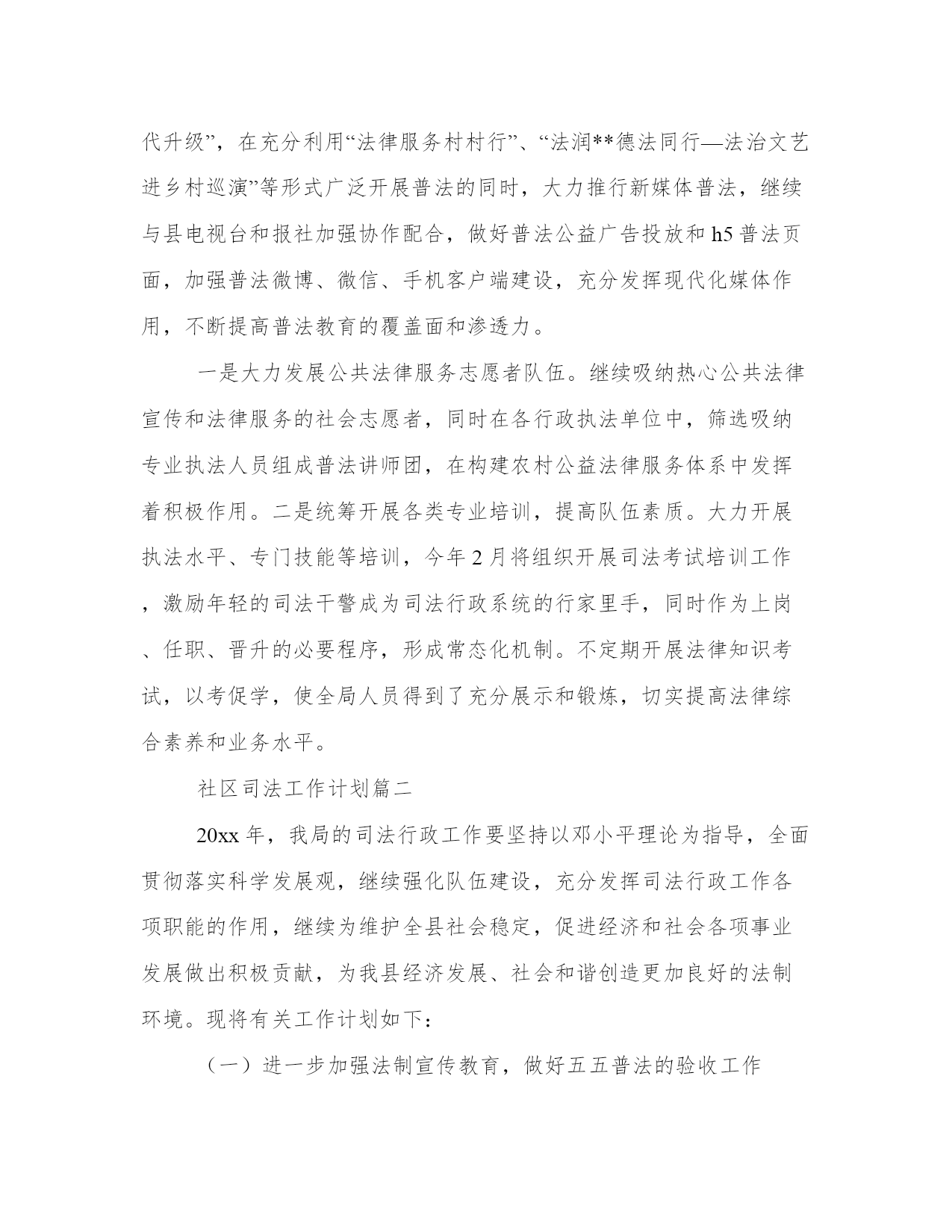 代升级”，在充分利用“法律服务村村行”、“法润**德法同行—法治文艺进乡村巡演”等形式广泛开展普法的同时，大力推行新媒体普法，继续与县电视台和报社加强协作配合，做好普法公益广告投放和h5普法页面，加强普法微博、微信、手机客户端建设，充分发挥现代化媒体作用，不断提高普法教育的覆盖面和渗透力。

一是大力发展公共法律服务志愿者队伍。继续吸纳热心公共法律宣传和法律服务的社会志愿者，同时在各行政执法单位中，筛选吸纳专业执法人员组成普法讲师团，在构建农村公益法律服务体系中发挥着积极作用。二是统筹开展各类专业培训，提高队伍素质。大力开展执法水平、专门技能等培训，今年2月将组织开展司法考试培训工作，激励年轻的司法干警成为司法行政系统的行家里手，同时作为上岗、任职、晋升的必要程序，形成常态化机制。不定期开展法律知识考试，以考促学，使全局人员得到了充分展示和锻炼，切实提高法律综合素养和业务水平。

社区司法工作计划篇二

20xx年，我局的司法行政工作要坚持以邓小平理论为指导，全面贯彻落实科学发展观，继续强化队伍建设，充分发挥司法行政工作各项职能的作用，继续为维护全县社会稳定，促进经济和社会各项事业发展做出积极贡献，为我县经济发展、社会和谐创造更加良好的法制环境。现将有关工作计划如下：

（一）进一步加强法制宣传教育，做好五五普法的验收工作